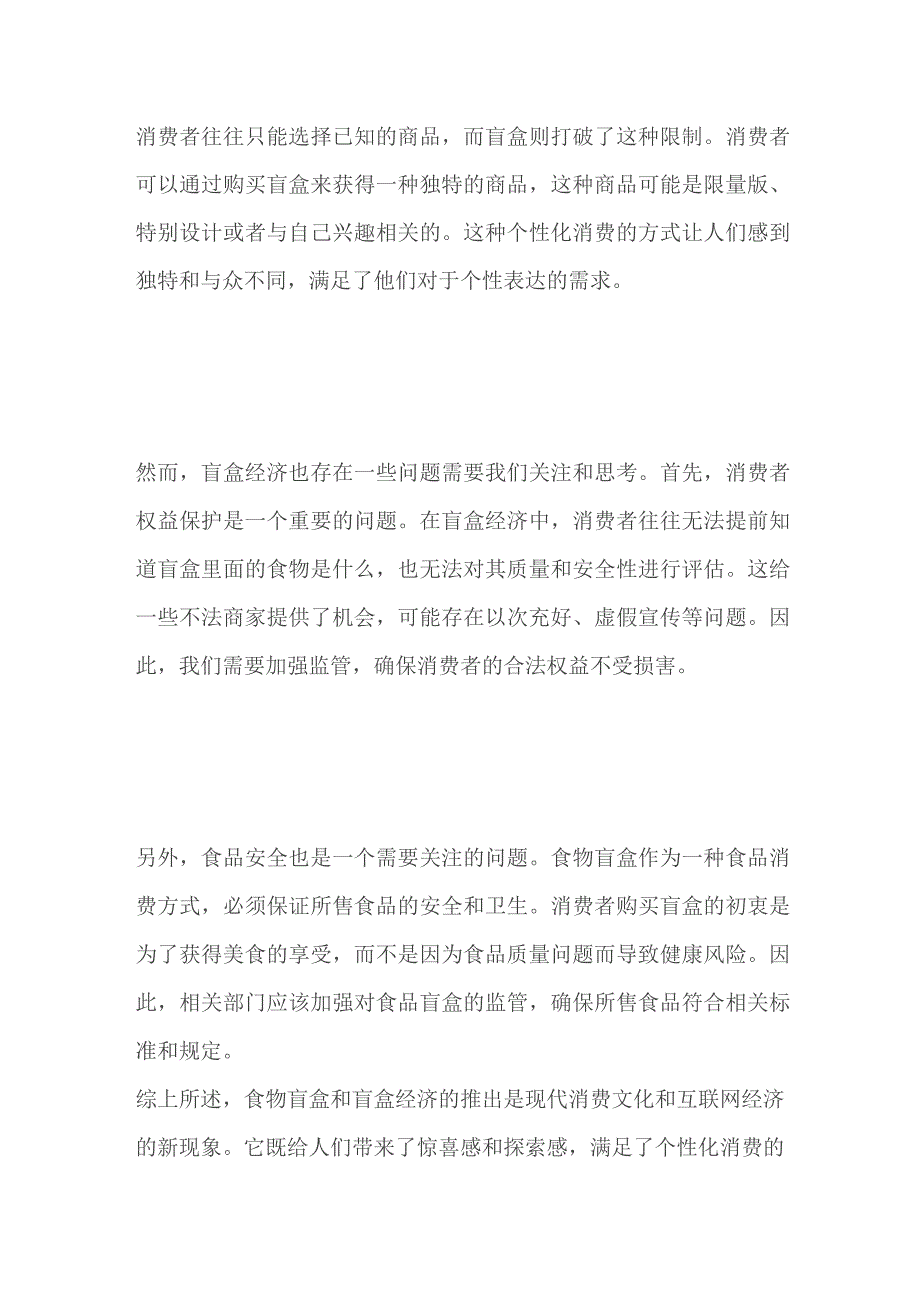 消费者往往只能选择已知的商品，而盲盒则打破了这种限制。消费者可以通过购买盲盒来获得一种独特的商品，这种商品可能是限量版、特别设计或者与自己兴趣相关的。这种个性化消费的方式让人们感到独特和与众不同，满足了他们对于个性表达的需求。

然而，盲盒经济也存在一些问题需要我们关注和思考。首先，消费者权益保护是一个重要的问题。在盲盒经济中，消费者往往无法提前知道盲盒里面的食物是什么，也无法对其质量和安全性进行评估。这给一些不法商家提供了机会，可能存在以次充好、虚假宣传等问题。因此，我们需要加强监管，确保消费者的合法权益不受损害。

另外，食品安全也是一个需要关注的问题。食物盲盒作为一种食品消费方式，必须保证所售食品的安全和卫生。消费者购买盲盒的初衷是为了获得美食的享受，而不是因为食品质量问题而导致健康风险。因此，相关部门应该加强对食品盲盒的监管，确保所售食品符合相关标准和规定。

综上所述，食物盲盒和盲盒经济的推出是现代消费文化和互联网经济的新现象。它既给人们带来了惊喜感和探索感，满足了个性化消费的